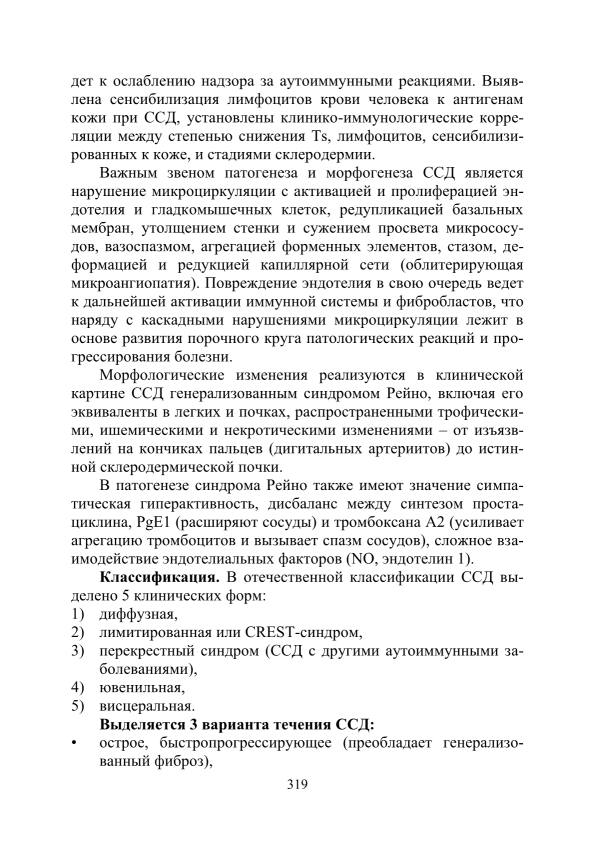 дет к ослаблению надзора за аутоиммунными реакциями. Выявлена сенсибилизация лимфоцитов крови человека к антигенам кожи при ССД, установлены клинико-иммунологические корреляции между степенью снижения Ts, лимфоцитов, сенсибилизированных к коже, и стадиями склеродермии.

Важным звеном патогенеза и морфогенеза ССД является нарушение микроциркуляции с активацией и пролиферацией эндотелия и гладкомышечных клеток, редупликацией базальных мембран, утолщением стенки и сужением просвета микрососудов, вазоспазмом, агрегацией форменных элементов, стазом, деформацией и редукцией капиллярной сети (облитерирующая микроангиопатия). Повреждение эндотелия в свою очередь ведет к дальнейшей активации иммунной системы и фибробластов, что наряду с каскадными нарушениями микроциркуляции лежит в основе развития порочного круга патологических реакций и прогрессирования болезни.

Морфологические изменения реализуются в клинической картине ССД генерализованным синдромом Рейно, включая его эквиваленты в легких и почках, распространенными трофическими, ишемическими и некротическими изменениями – от изъязвлений на кончиках пальцев (дигитальных артериитов) до истинной склеродермической почки.

В патогенезе синдрома Рейно также имеют значение симпатическая гиперактивность, дисбаланс между синтезом простациклина, PgE1 (расширяют сосуды) и тромбоксана А2 (усиливает агрегацию тромбоцитов и вызывает спазм сосудов), сложное взаимодействие эндотелиальных факторов (NO, эндотелин 1).

**Классификация.** В отечественной классификации ССД выделено 5 клинических форм:
1) диффузная,
2) лимитированная или CREST-синдром,
3) перекрестный синдром (ССД с другими аутоиммунными заболеваниями),
4) ювенильная,
5) висцеральная.

**Выделяется 3 варианта течения ССД:**
• острое, быстропрогрессирующее (преобладает генерализованный фиброз),

319